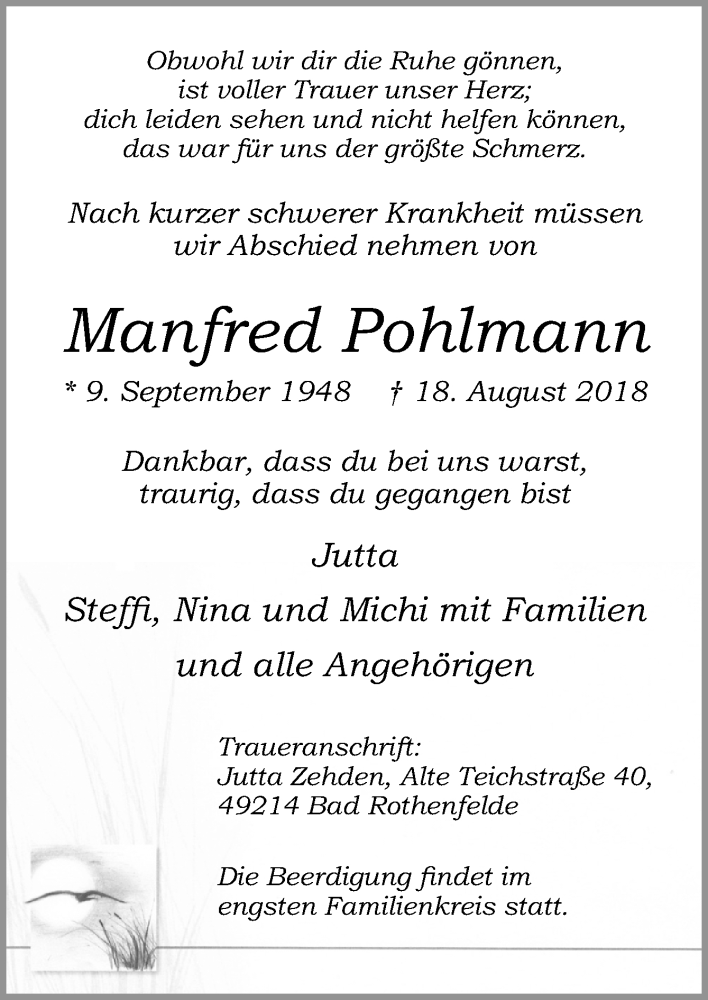 Obwohl wir dir die Ruhe gönnen,
ist voller Trauer unser Herz;
dich leiden sehen und nicht helfen können,
das war für uns der größte Schmerz.

Nach kurzer schwerer Krankheit müssen
wir Abschied nehmen von

Manfred Pohlmann

* 9. September 1948 † 18. August 2018

Dankbar, dass du bei uns warst,
traurig, dass du gegangen bist

Jutta

Steffi, Nina und Michi mit Familien

und alle Angehörigen

Traueranschrift:
Jutta Zehden, Alte Teichstraße 40,
49214 Bad Rothenfelde

Die Beerdigung findet im
engsten Familienkreis statt.